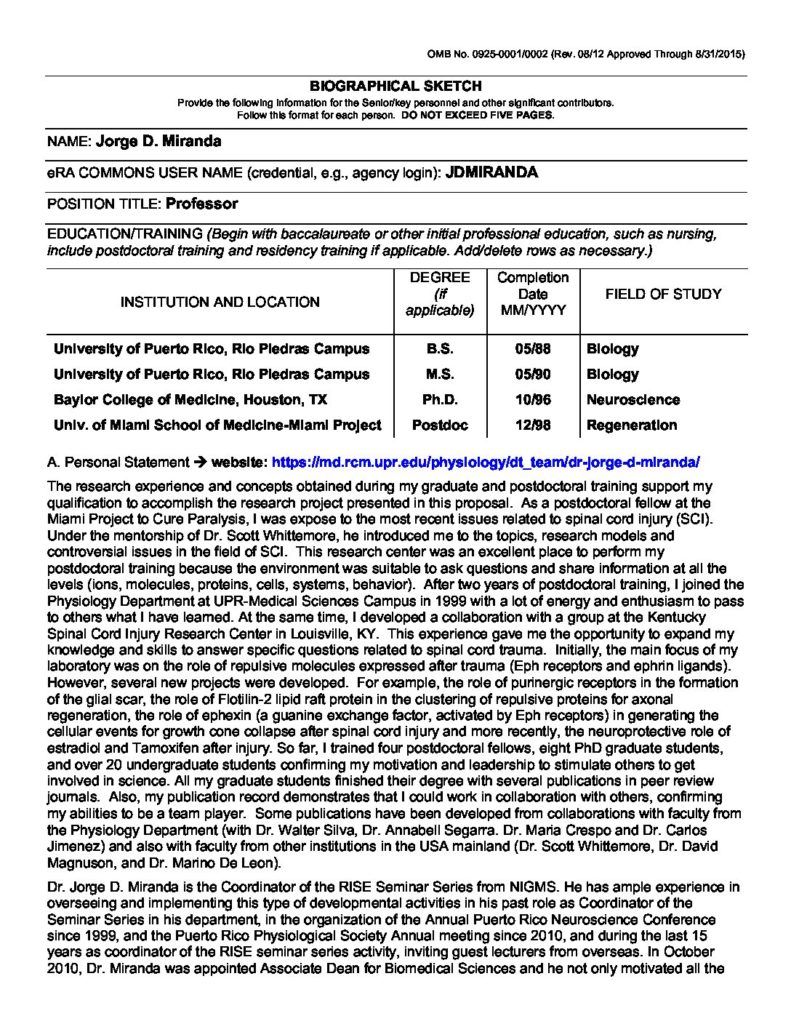 OMB No. 0925-0001/0002 (Rev. 08/12 Approved Through 8/31/2015)

BIOGRAPHICAL SKETCH

Provide the following information for the Senior/key personnel and other significant contributors. Follow this format for each person. DO NOT EXCEED FIVE PAGES.

NAME: Jorge D. Miranda

eRA COMMONS USER NAME (credential, e.g., agency login): JDMIRANDA

POSITION TITLE: Professor

EDUCATION/TRAINING (Begin with baccalaureate or other initial professional education, such as nursing, include postdoctoral training and residency training if applicable. Add/delete rows as necessary.)

| INSTITUTION AND LOCATION | DEGREE (if applicable) | Completion Date MM/YYYY | FIELD OF STUDY |
|---|---|---|---|
| University of Puerto Rico, Rio Piedras Campus | B.S. | 05/88 | Biology |
| University of Puerto Rico, Rio Piedras Campus | M.S. | 05/90 | Biology |
| Baylor College of Medicine, Houston, TX | Ph.D. | 10/96 | Neuroscience |
| Univ. of Miami School of Medicine-Miami Project | Postdoc | 12/98 | Regeneration |

A. Personal Statement → website: https://md.rcm.upr.edu/physiology/dt_team/dr-jorge-d-miranda/

The research experience and concepts obtained during my graduate and postdoctoral training support my qualification to accomplish the research project presented in this proposal. As a postdoctoral fellow at the Miami Project to Cure Paralysis, I was expose to the most recent issues related to spinal cord injury (SCI). Under the mentorship of Dr. Scott Whittemore, he introduced me to the topics, research models and controversial issues in the field of SCI. This research center was an excellent place to perform my postdoctoral training because the environment was suitable to ask questions and share information at all the levels (ions, molecules, proteins, cells, systems, behavior). After two years of postdoctoral training, I joined the Physiology Department at UPR-Medical Sciences Campus in 1999 with a lot of energy and enthusiasm to pass to others what I have learned. At the same time, I developed a collaboration with a group at the Kentucky Spinal Cord Injury Research Center in Louisville, KY. This experience gave me the opportunity to expand my knowledge and skills to answer specific questions related to spinal cord trauma. Initially, the main focus of my laboratory was on the role of repulsive molecules expressed after trauma (Eph receptors and ephrin ligands). However, several new projects were developed. For example, the role of purinergic receptors in the formation of the glial scar, the role of Flotilin-2 lipid raft protein in the clustering of repulsive proteins for axonal regeneration, the role of ephexin (a guanine exchange factor, activated by Eph receptors) in generating the cellular events for growth cone collapse after spinal cord injury and more recently, the neuroprotective role of estradiol and Tamoxifen after injury. So far, I trained four postdoctoral fellows, eight PhD graduate students, and over 20 undergraduate students confirming my motivation and leadership to stimulate others to get involved in science. All my graduate students finished their degree with several publications in peer review journals. Also, my publication record demonstrates that I could work in collaboration with others, confirming my abilities to be a team player. Some publications have been developed from collaborations with faculty from the Physiology Department (with Dr. Walter Silva, Dr. Annabell Segarra. Dr. Maria Crespo and Dr. Carlos Jimenez) and also with faculty from other institutions in the USA mainland (Dr. Scott Whittemore, Dr. David Magnuson, and Dr. Marino De Leon).

Dr. Jorge D. Miranda is the Coordinator of the RISE Seminar Series from NIGMS. He has ample experience in overseeing and implementing this type of developmental activities in his past role as Coordinator of the Seminar Series in his department, in the organization of the Annual Puerto Rico Neuroscience Conference since 1999, and the Puerto Rico Physiological Society Annual meeting since 2010, and during the last 15 years as coordinator of the RISE seminar series activity, inviting guest lecturers from overseas. In October 2010, Dr. Miranda was appointed Associate Dean for Biomedical Sciences and he not only motivated all the